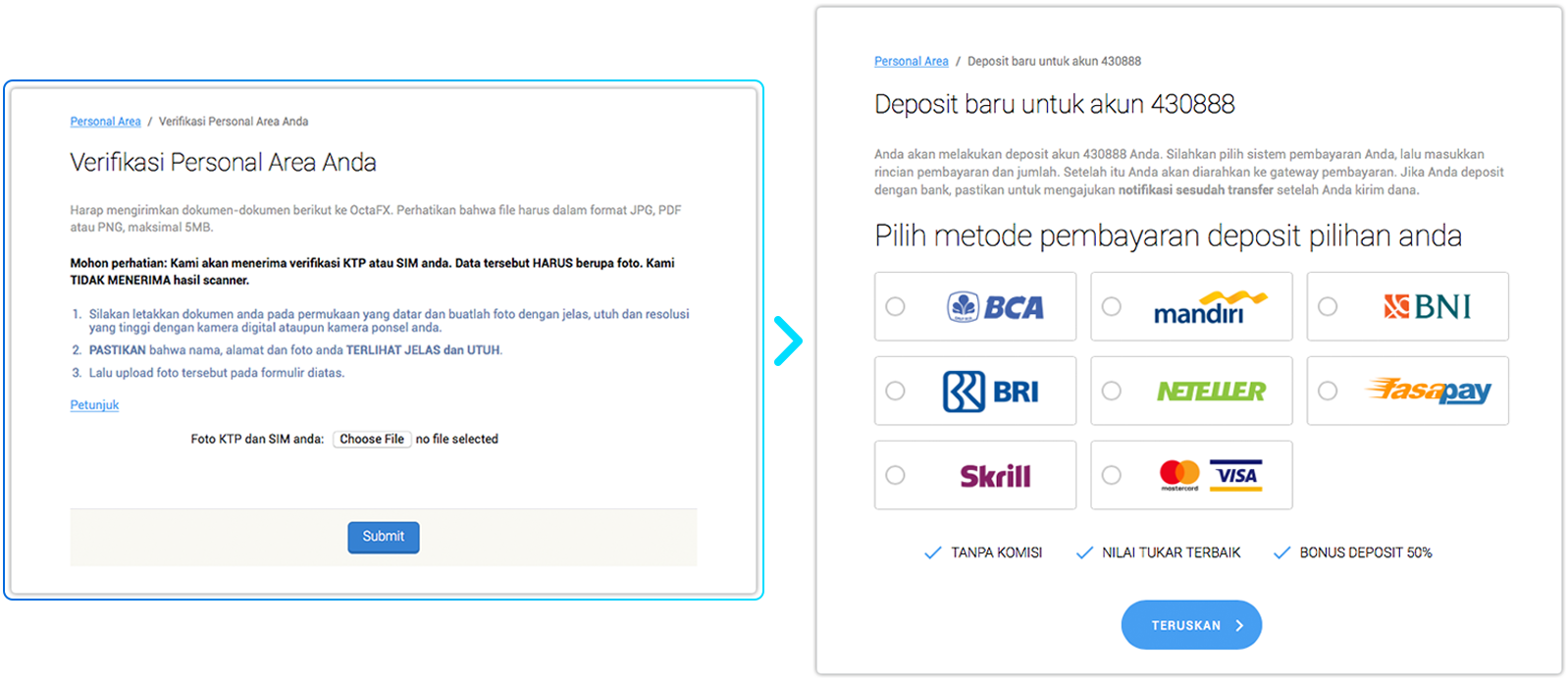 Personal Area / Verifikasi Personal Area Anda

Verifikasi Personal Area Anda

Harap mengirimkan dokumen-dokumen berikut ke OctaFX. Perhatikan bahwa file harus dalam format JPG, PDF atau PNG, maksimal 5MB.

Mohon perhatian: Kami akan menerima verifikasi KTP atau SIM anda. Data tersebut HARUS berupa foto. Kami TIDAK MENERIMA hasil scanner.

1. Silakan letakkan dokumen anda pada permukaan yang datar dan buatlah foto dengan jelas, utuh dan resolusi yang tinggi dengan kamera digital ataupun kamera ponsel anda.
2. PASTIKAN bahwa nama, alamat dan foto anda TERLIHAT JELAS dan UTUH.
3. Lalu upload foto tersebut pada formulir diatas.

Petunjuk

Foto KTP dan SIM anda: Choose File no file selected

Submit

Personal Area / Deposit baru untuk akun 430888

Deposit baru untuk akun 430888

Anda akan melakukan deposit akun 430888 Anda. Silahkan pilih sistem pembayaran Anda, lalu masukkan rincian pembayaran dan jumlah. Setelah itu Anda akan diarahkan ke gateway pembayaran. Jika Anda deposit dengan bank, pastikan untuk mengajukan notifikasi sesudah transfer setelah Anda kirim dana.

Pilih metode pembayaran deposit pilihan anda

BCA
mandiri
BNI
BRI
NETELLER
fasapay
Skrill
mastercard VISA

TANPA KOMISI
NILAI TUKAR TERBAIK
BONUS DEPOSIT 50%

TERUSKAN